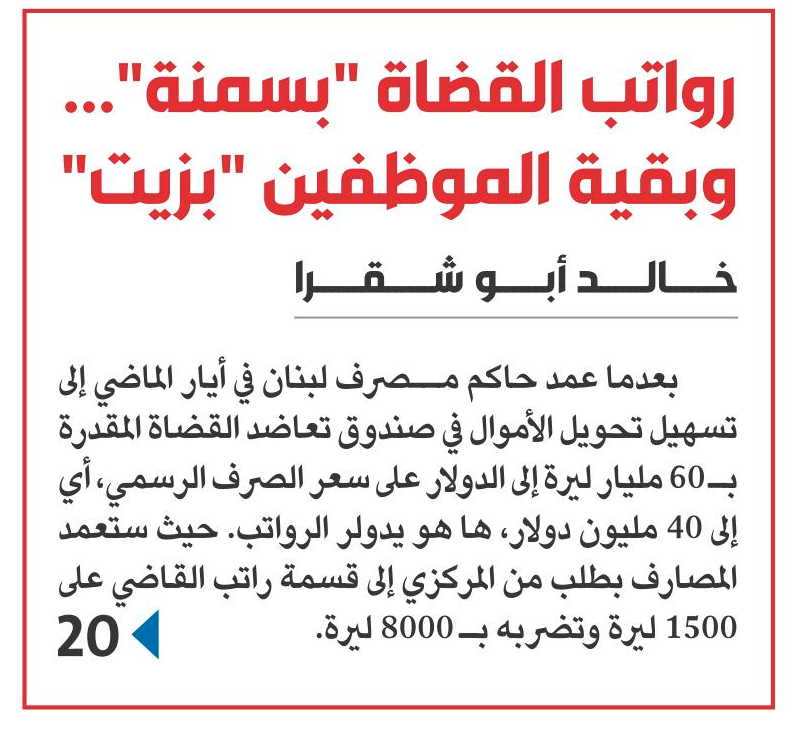 رواتب القضاة "بسمنة"... وبقية الموظفين "بزيت"

خالد أبو شقرا

بعدما عمد حاكم مصرف لبنان في أيار الماضي إلى تسهيل تحويل الأموال في صندوق تعاضد القضاة المقدرة بـ60 مليار ليرة إلى الدولار على سعر الصرف الرسمي، أي إلى 40 مليون دولار، ها هو يدولر الرواتب. حيث ستعمد المصارف بطلب من المركزي إلى قسمة راتب القاضي على 1500 ليرة وتضربه بـ 8000 ليرة.

20